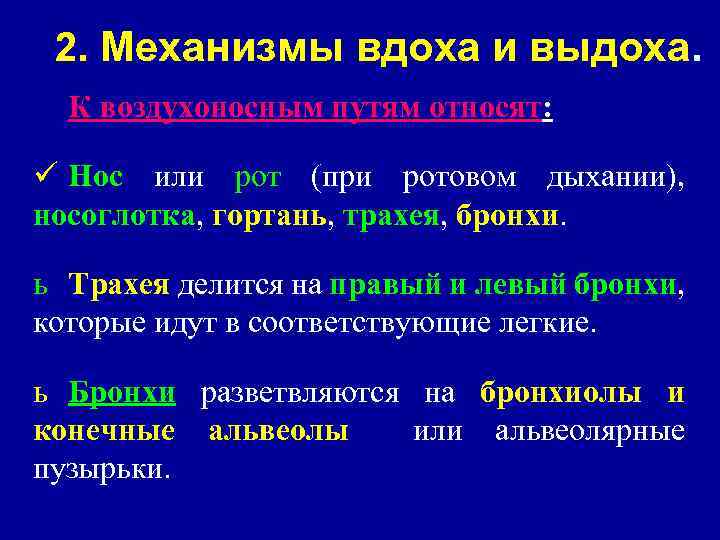 2. Механизмы вдоха и выдоха.

К воздухоносным путям относят:

✓ Нос или рот (при ротовом дыхании), носоглотка, гортань, трахея, бронхи.

ь Трахея делится на правый и левый бронхи, которые идут в соответствующие легкие.

ь Бронхи разветвляются на бронхиолы и конечные альвеолы или альвеолярные пузырьки.